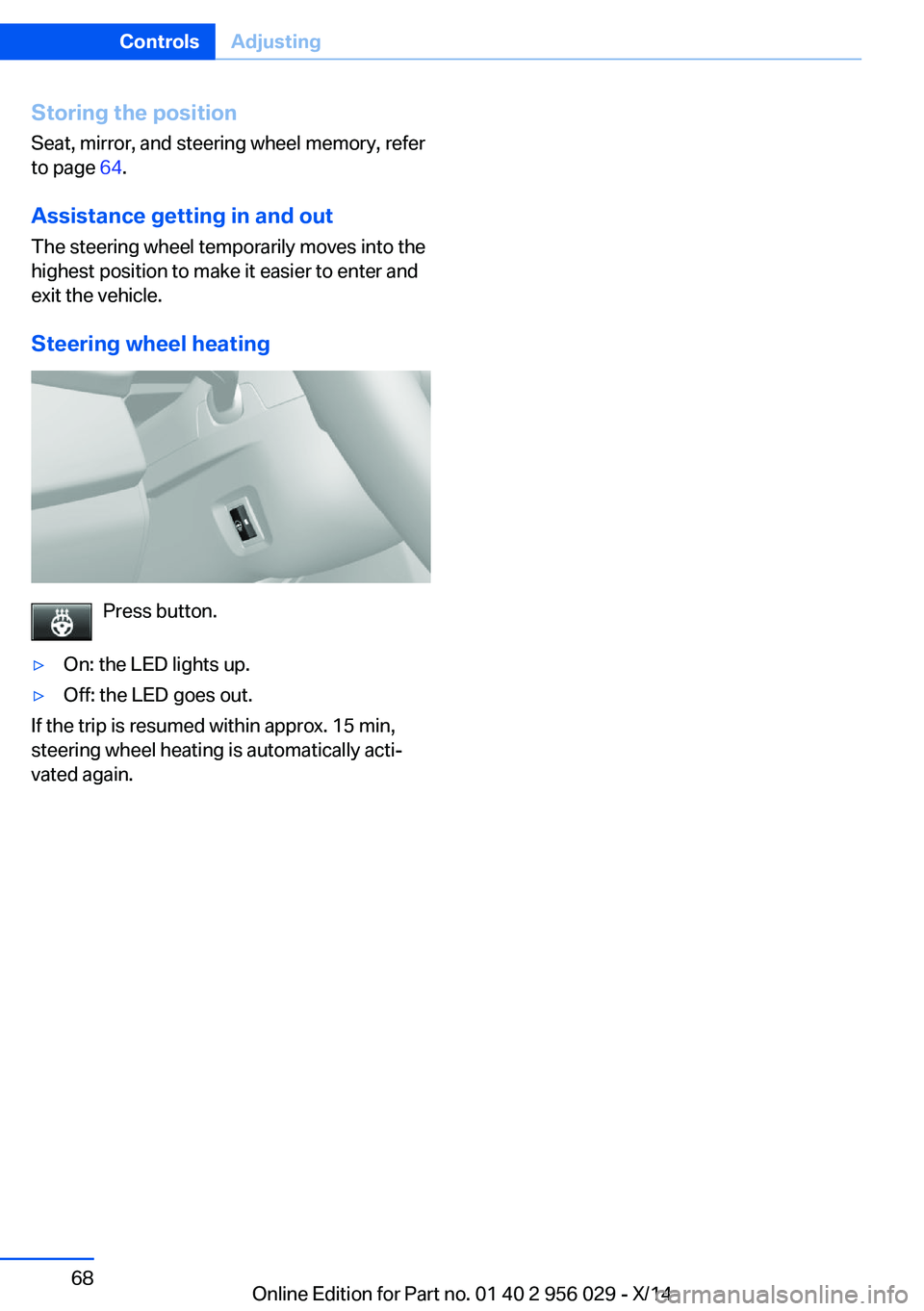 Controls Adjusting

Storing the position

Seat, mirror, and steering wheel memory, refer to page 64.

Assistance getting in and out

The steering wheel temporarily moves into the highest position to make it easier to enter and exit the vehicle.

Steering wheel heating

Press button.

▷ On: the LED lights up.

▷ Off: the LED goes out.

If the trip is resumed within approx. 15 min, steering wheel heating is automatically activated again.

68

Online Edition for Part no. 01 40 2 956 029 - X/14

carmanualsonline.info